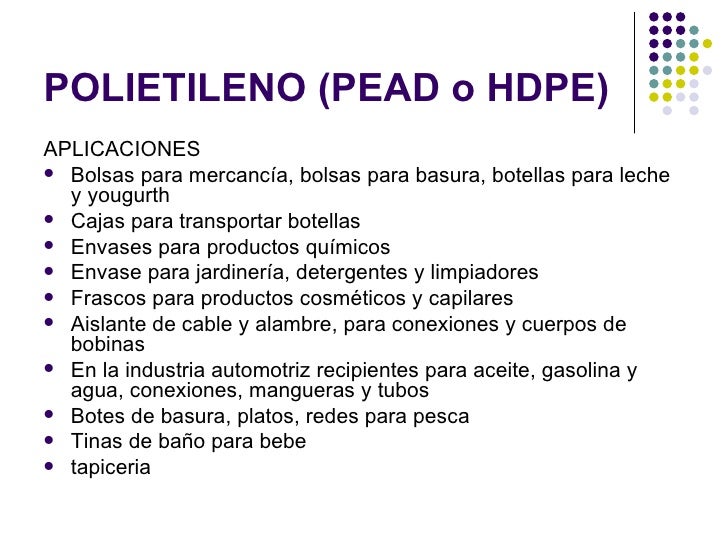 POLIETILENO (PEAD o HDPE)

APLICACIONES

- Bolsas para mercancía, bolsas para basura, botellas para leche y yougurth
- Cajas para transportar botellas
- Envases para productos químicos
- Envase para jardinería, detergentes y limpiadores
- Frascos para productos cosméticos y capilares
- Aislante de cable y alambre, para conexiones y cuerpos de bobinas
- En la industria automotriz recipientes para aceite, gasolina y agua, conexiones, mangueras y tubos
- Botes de basura, platos, redes para pesca
- Tinas de baño para bebe
- tapiceria